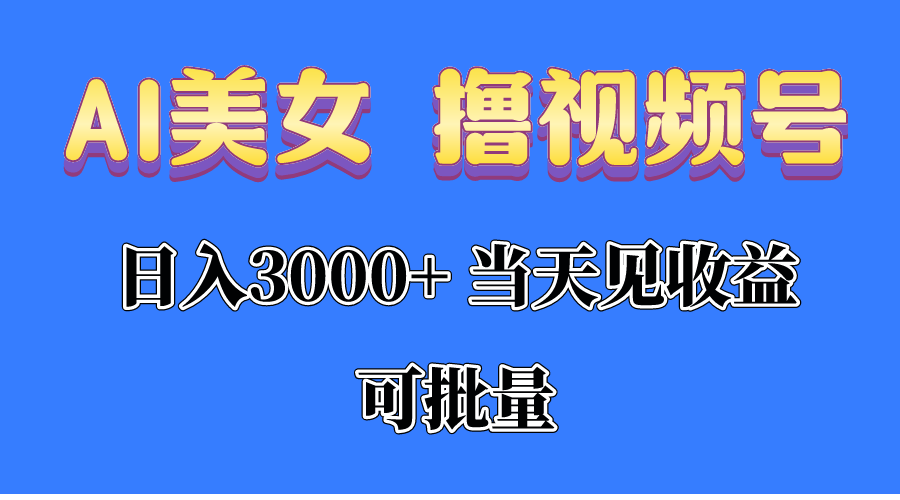 AI美女 撸视频号

日入3000+ 当天见收益

可批量